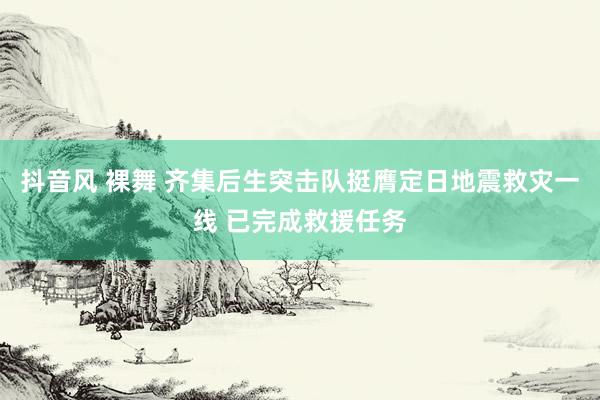 抖音风 裸舞 齐集后生突击队挺膺定日地震救灾一线 已完成救援任务